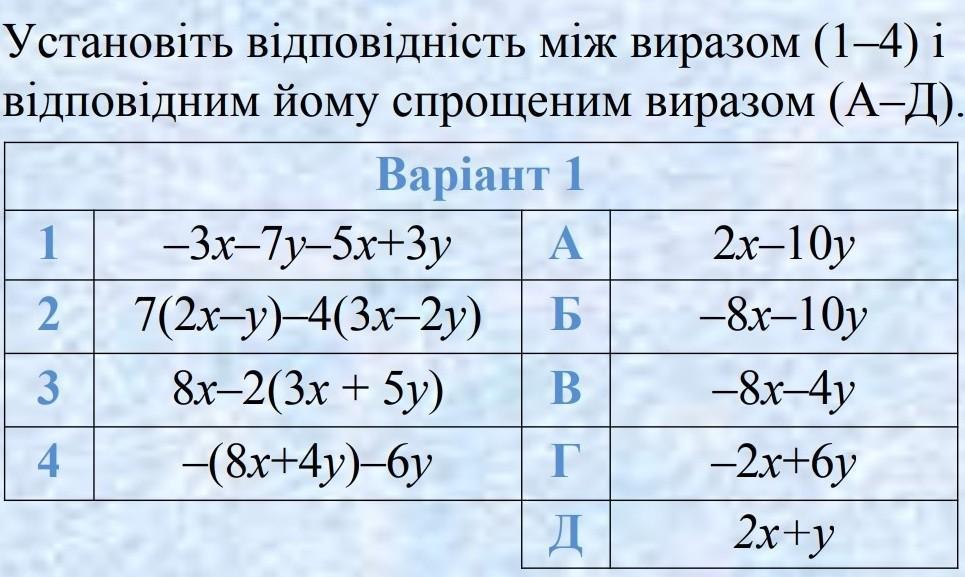 Установіть відповідність між виразом (1–4) і відповідним йому спрощеним виразом (А–Д).

| Варіант 1 | | | |
|---|---|---|---|
| 1 | $-3x-7y-5x+3y$ | А | $2x-10y$ |
| 2 | $7(2x-y)-4(3x-2y)$ | Б | $-8x-10y$ |
| 3 | $8x-2(3x+5y)$ | В | $-8x-4y$ |
| 4 | $-(8x+4y)-6y$ | Г | $-2x+6y$ |
| | | Д | $2x+y$ |